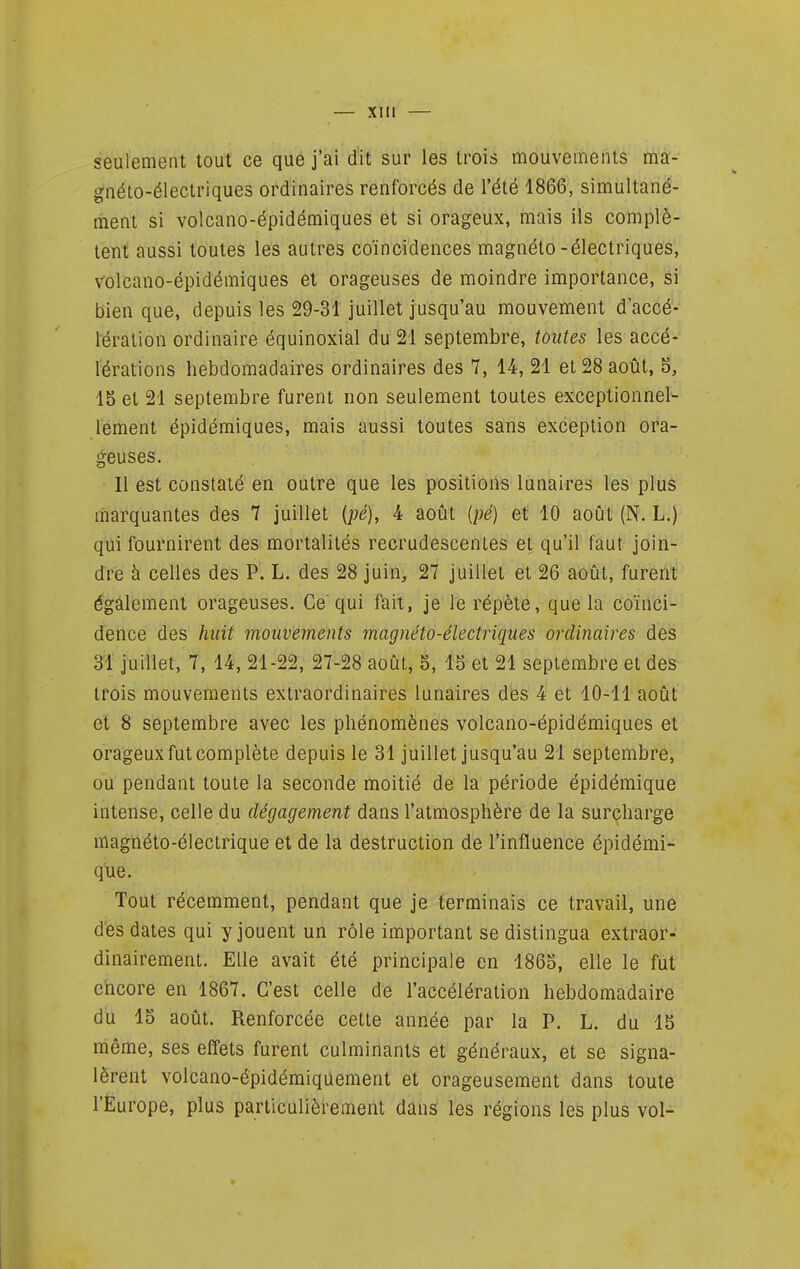 — XIII —

seulement tout ce que j'ai dit sur les trois mouvements magnéto-électriques ordinaires renforcés de l'été 1866, simultanément si volcano-épidémiques et si orageux, mais ils complètent aussi toutes les autres coïncidences magnéto-électriques, volcano-épidémiques et orageuses de moindre importance, si bien que, depuis les 29-31 juillet jusqu'au mouvement d'accélération ordinaire équinoxial du 21 septembre, toutes les accélérations hebdomadaires ordinaires des 7, 14, 21 et 28 août, 5, 15 et 21 septembre furent non seulement toutes exceptionnellement épidémiques, mais aussi toutes sans exception orageuses.

Il est constaté en outre que les positions lunaires les plus marquantes des 7 juillet (pé), 4 août (pé) et 10 août (N. L.) qui fournirent des mortalités recrudescentes et qu'il faut joindre à celles des P. L. des 28 juin, 27 juillet et 26 août, furent également orageuses. Ce qui fait, je le répète, que la coïncidence des huit mouvements magnéto-électriques ordinaires des 31 juillet, 7, 14, 21-22, 27-28 août, 5, 15 et 21 septembre et des trois mouvements extraordinaires lunaires des 4 et 10-11 août et 8 septembre avec les phénomènes volcano-épidémiques et orageux fut complète depuis le 31 juillet jusqu'au 21 septembre, ou pendant toute la seconde moitié de la période épidémique intense, celle du dégagement dans l'atmosphère de la surcharge magnéto-électrique et de la destruction de l'influence épidémique.

Tout récemment, pendant que je terminais ce travail, une des dates qui y jouent un rôle important se distingua extraordinairement. Elle avait été principale en 1865, elle le fut encore en 1867. C'est celle de l'accélération hebdomadaire du 15 août. Renforcée cette année par la P. L. du 15 même, ses effets furent culminants et généraux, et se signalèrent volcano-épidémiquement et orageusement dans toute l'Europe, plus particulièrement dans les régions les plus vol-